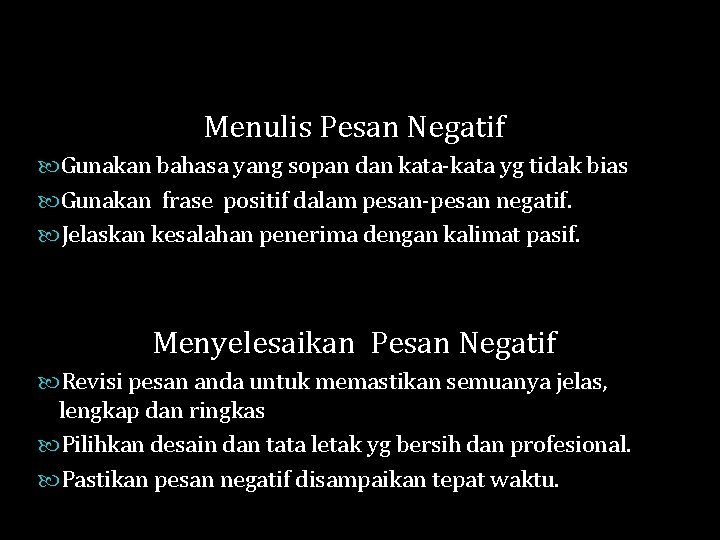 Menulis Pesan Negatif

Gunakan bahasa yang sopan dan kata-kata yg tidak bias

Gunakan frase positif dalam pesan-pesan negatif.

Jelaskan kesalahan penerima dengan kalimat pasif.

Menyelesaikan Pesan Negatif

Revisi pesan anda untuk memastikan semuanya jelas, lengkap dan ringkas

Pilihkan desain dan tata letak yg bersih dan profesional.

Pastikan pesan negatif disampaikan tepat waktu.